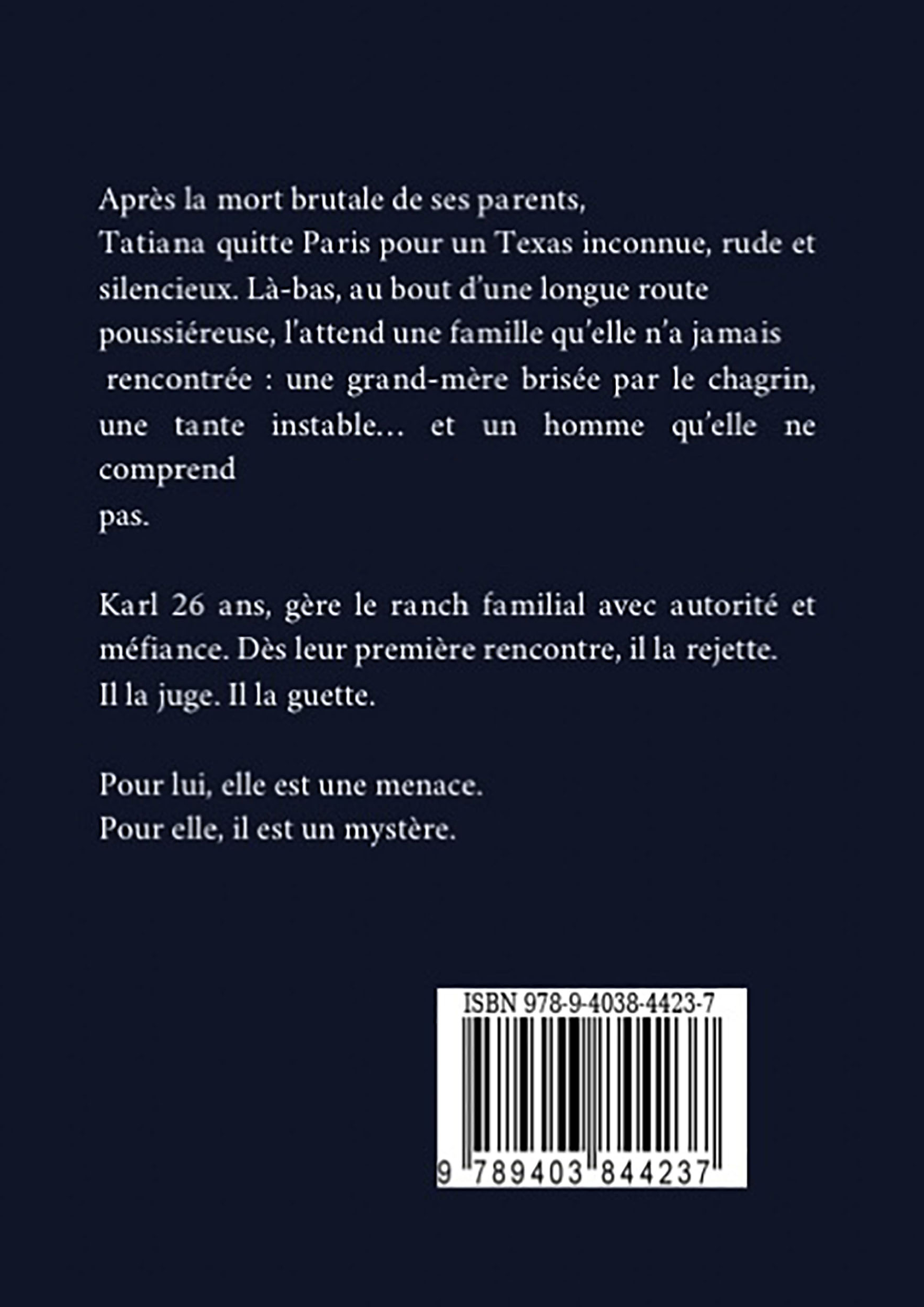 Après la mort brutale de ses parents, Tatiana quitte Paris pour un Texas inconnue, rude et silencieux. Là-bas, au bout d'une longue route poussiéreuse, l'attend une famille qu'elle n'a jamais rencontrée : une grand-mère brisée par le chagrin, une tante instable… et un homme qu'elle ne comprend pas.

Karl 26 ans, gère le ranch familial avec autorité et méfiance. Dès leur première rencontre, il la rejette. Il la juge. Il la guette.

Pour lui, elle est une menace.
Pour elle, il est un mystère.

ISBN 978-9-4038-4423-7
9 789403 844237